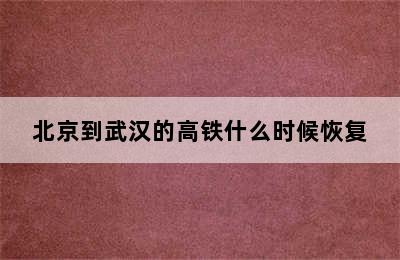 北京到武汉的高铁什么时候恢复